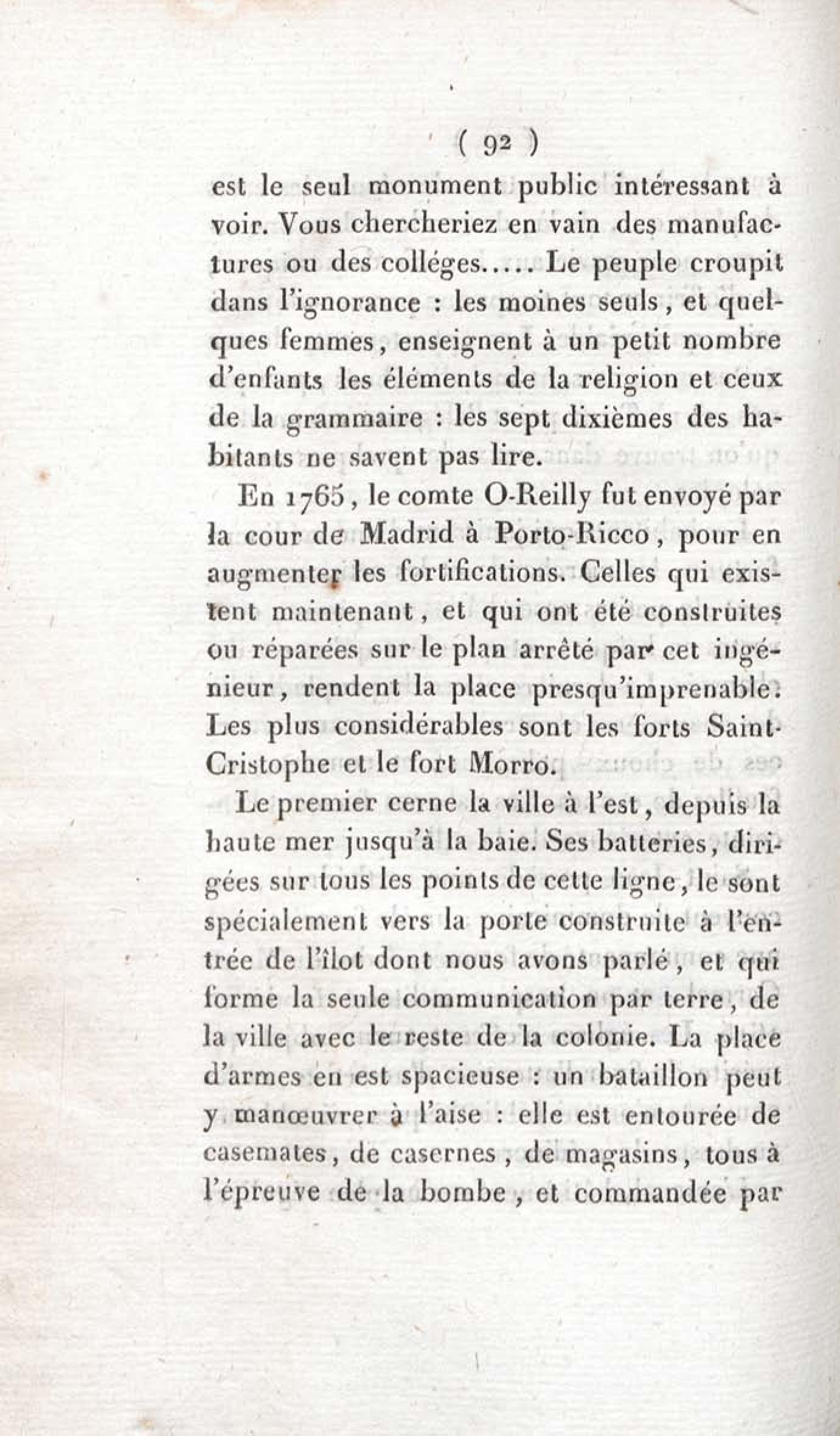 ( 92 )

est le seul monument public intéressant à voir. Vous chercheriez en vain des manufactures ou des colléges..... Le peuple croupit dans l'ignorance : les moines seuls, et quelques femmes, enseignent à un petit nombre d'enfants les éléments de la religion et ceux de la grammaire : les sept dixièmes des habitants ne savent pas lire.

En 1765, le comte O-Reilly fut envoyé par la cour de Madrid à Porto-Ricco, pour en augmenter les fortifications. Celles qui existent maintenant, et qui ont été construites ou réparées sur le plan arrêté par cet ingénieur, rendent la place presqu'imprenable. Les plus considérables sont les forts Saint-Cristophe et le fort Morro.

Le premier cerne la ville à l'est, depuis la haute mer jusqu'à la baie. Ses batteries, dirigées sur tous les points de cette ligne, le sont spécialement vers la porte construite à l'entrée de l'îlot dont nous avons parlé, et qui forme la seule communication par terre, de la ville avec le reste de la colonie. La place d'armes en est spacieuse : un bataillon peut y manœuvrer à l'aise : elle est entourée de casemates, de casernes, de magasins, tous à l'épreuve de la bombe, et commandée par